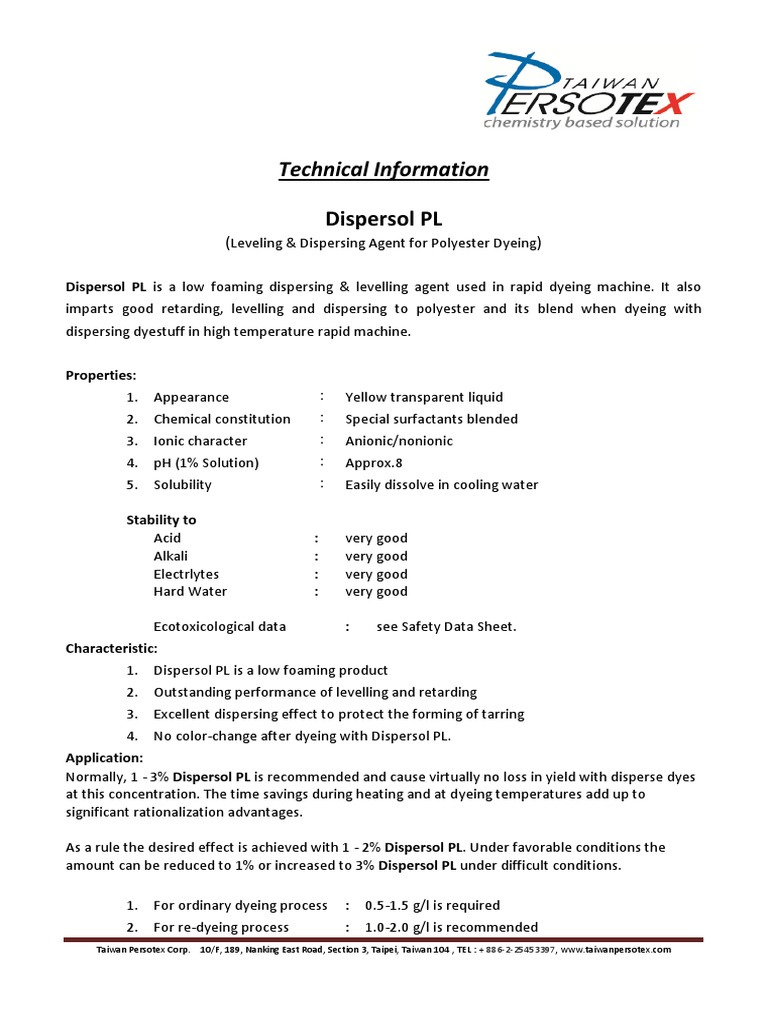 TAIWAN PERSOTEX
chemistry based solution

Technical Information

Dispersol PL

(Leveling & Dispersing Agent for Polyester Dyeing)

Dispersol PL is a low foaming dispersing & levelling agent used in rapid dyeing machine. It also imparts good retarding, levelling and dispersing to polyester and its blend when dyeing with dispersing dyestuff in high temperature rapid machine.

Properties:

1. Appearance : Yellow transparent liquid
2. Chemical constitution : Special surfactants blended
3. Ionic character : Anionic/nonionic
4. pH (1% Solution) : Approx.8
5. Solubility : Easily dissolve in cooling water

Stability to
Acid : very good
Alkali : very good
Electrlytes : very good
Hard Water : very good

Ecotoxicological data : see Safety Data Sheet.

Characteristic:

1. Dispersol PL is a low foaming product
2. Outstanding performance of levelling and retarding
3. Excellent dispersing effect to protect the forming of tarring
4. No color-change after dyeing with Dispersol PL.

Application:
Normally, 1 - 3% Dispersol PL is recommended and cause virtually no loss in yield with disperse dyes at this concentration. The time savings during heating and at dyeing temperatures add up to significant rationalization advantages.

As a rule the desired effect is achieved with 1 - 2% Dispersol PL. Under favorable conditions the amount can be reduced to 1% or increased to 3% Dispersol PL under difficult conditions.

1. For ordinary dyeing process : 0.5-1.5 g/l is required
2. For re-dyeing process : 1.0-2.0 g/l is recommended

Taiwan Persotex Corp. 10/F, 189, Nanking East Road, Section 3, Taipei, Taiwan 104 , TEL : + 886-2-25453397, www.taiwanpersotex.com